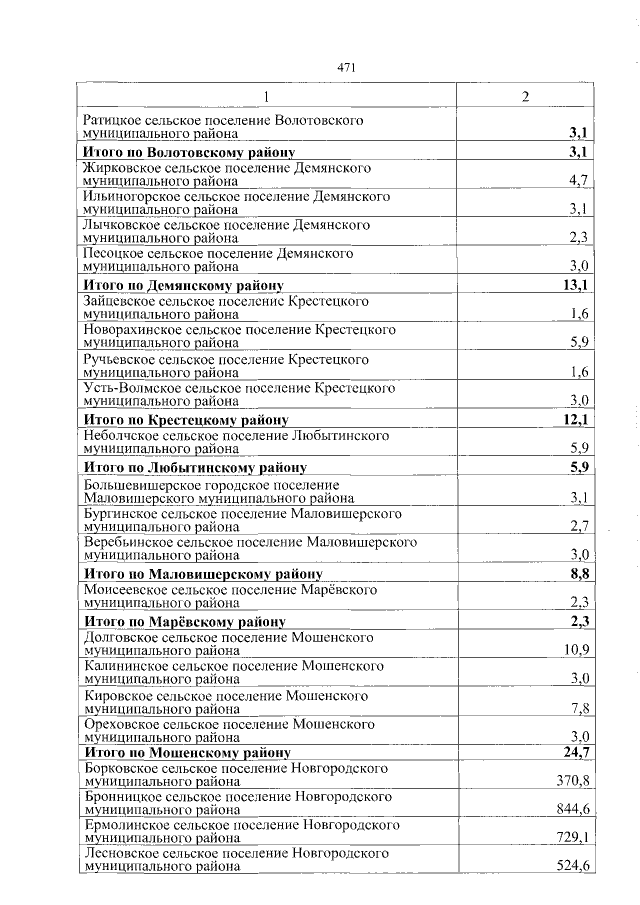 471

| 1 | 2 |
|---|---|
| Ратицкое сельское поселение Волотовского муниципального района | 3,1 |
| Итого по Волотовскому району | 3,1 |
| Жирковское сельское поселение Демянского муниципального района | 4,7 |
| Ильиногорское сельское поселение Демянского муниципального района | 3,1 |
| Лычковское сельское поселение Демянского муниципального района | 2,3 |
| Песоцкое сельское поселение Демянского муниципального района | 3,0 |
| Итого по Демянскому району | 13,1 |
| Зайцевское сельское поселение Крестецкого муниципального района | 1,6 |
| Новорахинское сельское поселение Крестецкого муниципального района | 5,9 |
| Ручьевское сельское поселение Крестецкого муниципального района | 1,6 |
| Усть-Волмское сельское поселение Крестецкого муниципального района | 3,0 |
| Итого по Крестецкому району | 12,1 |
| Неболчское сельское поселение Любытинского муниципального района | 5,9 |
| Итого по Любытинскому району | 5,9 |
| Большевишерское городское поселение Маловишерского муниципального района | 3,1 |
| Бургинское сельское поселение Маловишерского муниципального района | 2,7 |
| Веребьинское сельское поселение Маловишерского муниципального района | 3,0 |
| Итого по Маловишерскому району | 8,8 |
| Моисеевское сельское поселение Марёвского муниципального района | 2,3 |
| Итого по Марёвскому району | 2,3 |
| Долговское сельское поселение Мошенского муниципального района | 10,9 |
| Калининское сельское поселение Мошенского муниципального района | 3,0 |
| Кировское сельское поселение Мошенского муниципального района | 7,8 |
| Ореховское сельское поселение Мошенского муниципального района | 3,0 |
| Итого по Мошенскому району | 24,7 |
| Борковское сельское поселение Новгородского муниципального района | 370,8 |
| Бронницкое сельское поселение Новгородского муниципального района | 844,6 |
| Ермолинское сельское поселение Новгородского муниципального района | 729,1 |
| Лесновское сельское поселение Новгородского муниципального района | 524,6 |